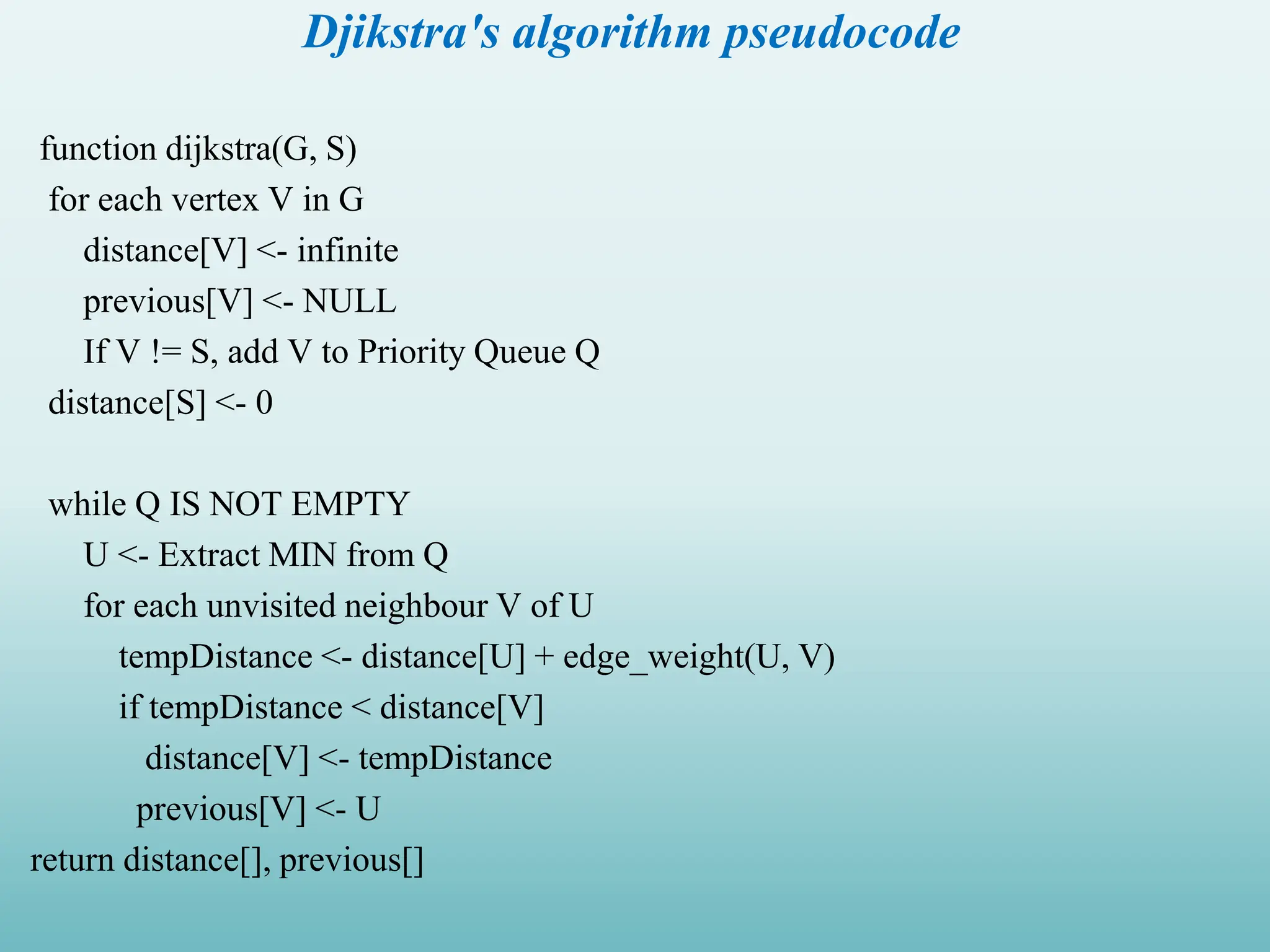 Djikstra's algorithm pseudocode

function dijkstra(G, S)
for each vertex V in G
distance[V] <- infinite
previous[V] <- NULL
If V != S, add V to Priority Queue Q
distance[S] <- 0

while Q IS NOT EMPTY
U <- Extract MIN from Q
for each unvisited neighbour V of U
tempDistance <- distance[U] + edge_weight(U, V)
if tempDistance < distance[V]
distance[V] <- tempDistance
previous[V] <- U
return distance[], previous[]